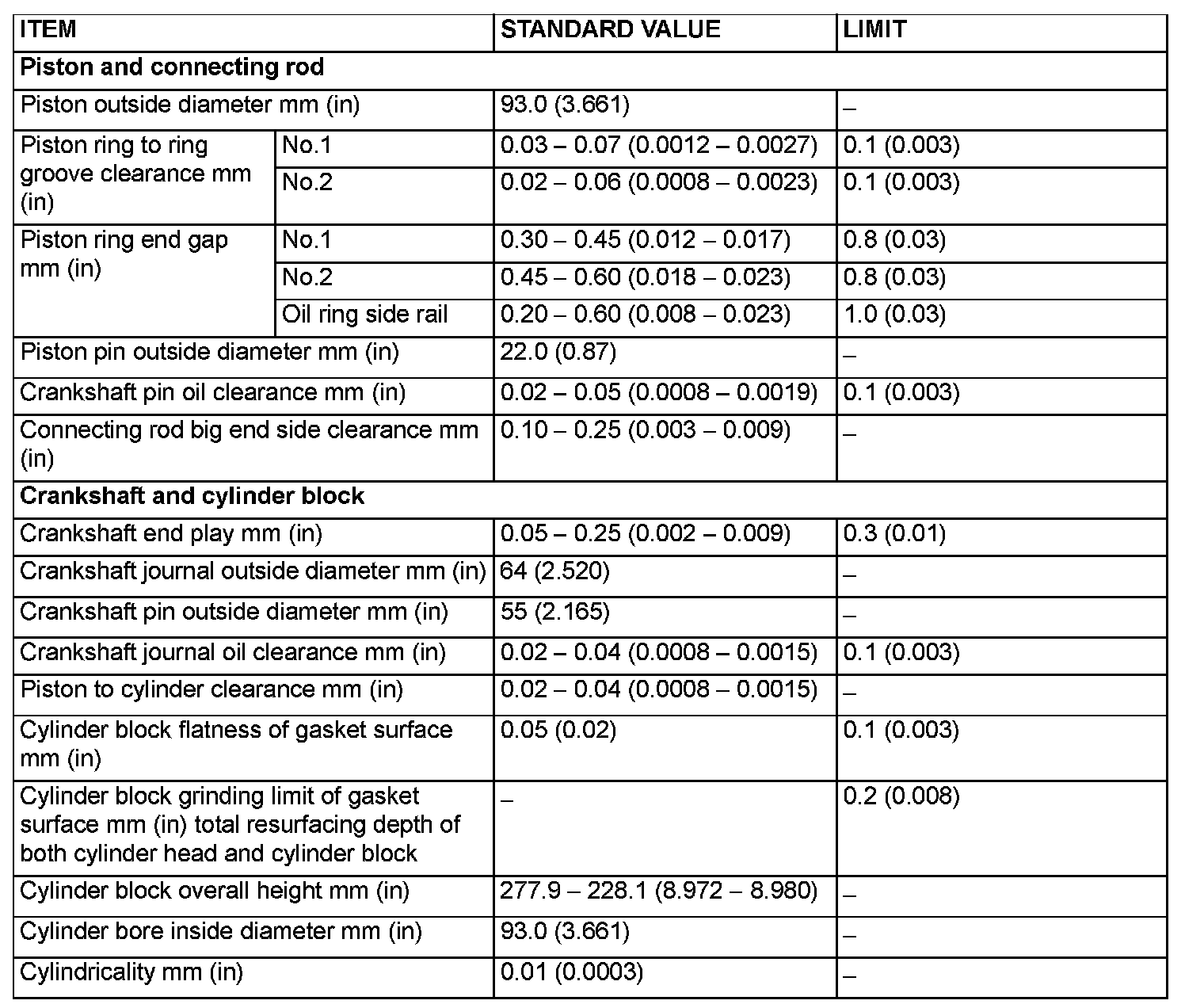 | ITEM | | STANDARD VALUE | LIMIT |
|---|---|---|---|
| **Piston and connecting rod** | | | |
| Piston outside diameter mm (in) | | 93.0 (3.661) | – |
| Piston ring to ring groove clearance mm (in) | No.1 | 0.03 – 0.07 (0.0012 – 0.0027) | 0.1 (0.003) |
| | No.2 | 0.02 – 0.06 (0.0008 – 0.0023) | 0.1 (0.003) |
| Piston ring end gap mm (in) | No.1 | 0.30 – 0.45 (0.012 – 0.017) | 0.8 (0.03) |
| | No.2 | 0.45 – 0.60 (0.018 – 0.023) | 0.8 (0.03) |
| | Oil ring side rail | 0.20 – 0.60 (0.008 – 0.023) | 1.0 (0.03) |
| Piston pin outside diameter mm (in) | | 22.0 (0.87) | – |
| Crankshaft pin oil clearance mm (in) | | 0.02 – 0.05 (0.0008 – 0.0019) | 0.1 (0.003) |
| Connecting rod big end side clearance mm (in) | | 0.10 – 0.25 (0.003 – 0.009) | – |
| **Crankshaft and cylinder block** | | | |
| Crankshaft end play mm (in) | | 0.05 – 0.25 (0.002 – 0.009) | 0.3 (0.01) |
| Crankshaft journal outside diameter mm (in) | | 64 (2.520) | – |
| Crankshaft pin outside diameter mm (in) | | 55 (2.165) | – |
| Crankshaft journal oil clearance mm (in) | | 0.02 – 0.04 (0.0008 – 0.0015) | 0.1 (0.003) |
| Piston to cylinder clearance mm (in) | | 0.02 – 0.04 (0.0008 – 0.0015) | – |
| Cylinder block flatness of gasket surface mm (in) | | 0.05 (0.02) | 0.1 (0.003) |
| Cylinder block grinding limit of gasket surface mm (in) total resurfacing depth of both cylinder head and cylinder block | | – | 0.2 (0.008) |
| Cylinder block overall height mm (in) | | 277.9 – 228.1 (8.972 – 8.980) | – |
| Cylinder bore inside diameter mm (in) | | 93.0 (3.661) | – |
| Cylindricality mm (in) | | 0.01 (0.0003) | – |